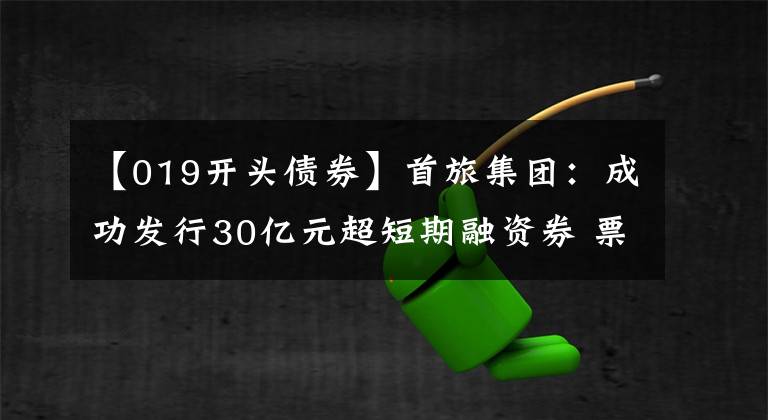 【019开头债券】首旅集团：成功发行30亿元超短期融资券 票